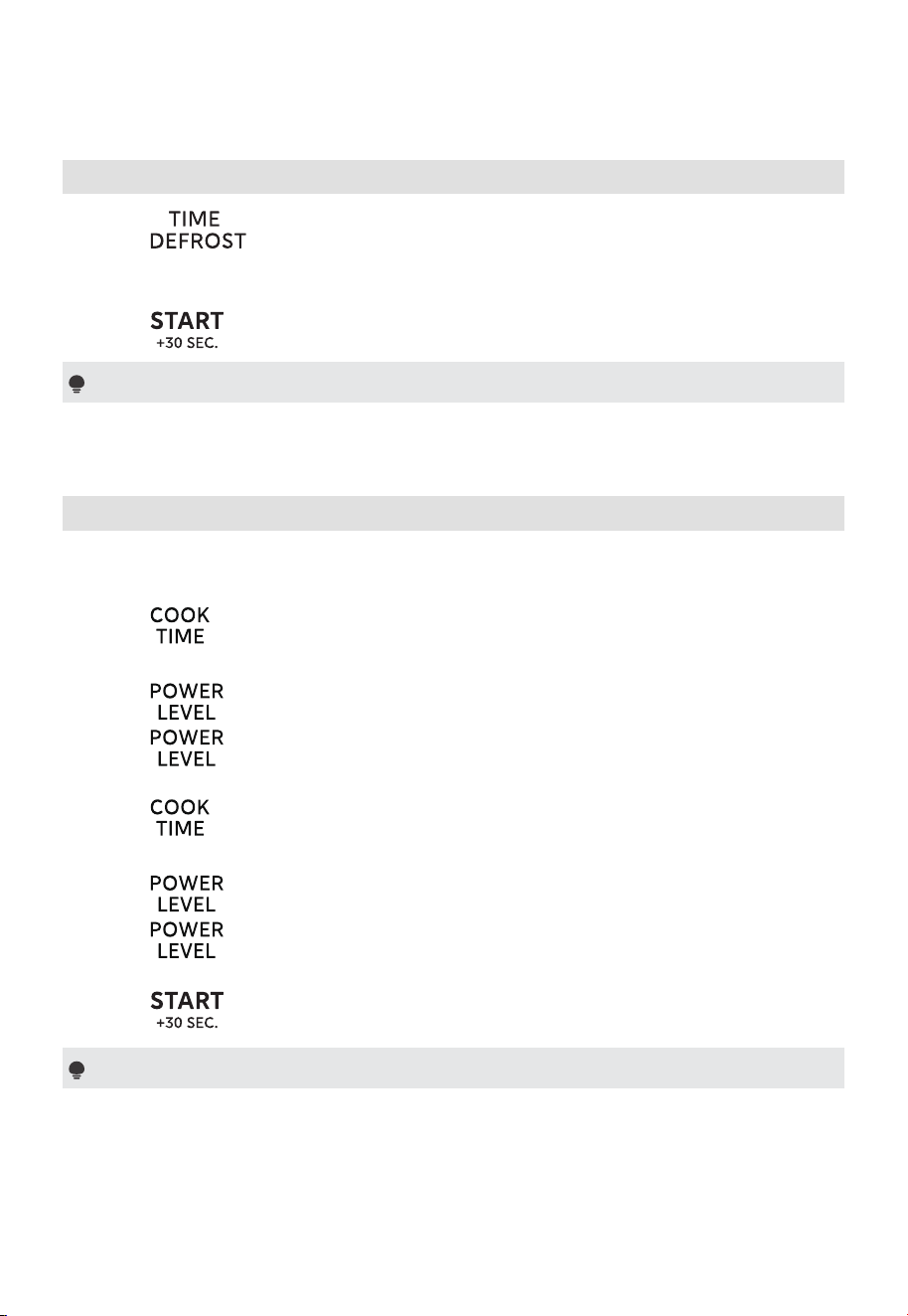 TIME
DEFROST

START
+30 SEC.

COOK
TIME

POWER
LEVEL
POWER
LEVEL

COOK
TIME

POWER
LEVEL
POWER
LEVEL

START
+30 SEC.